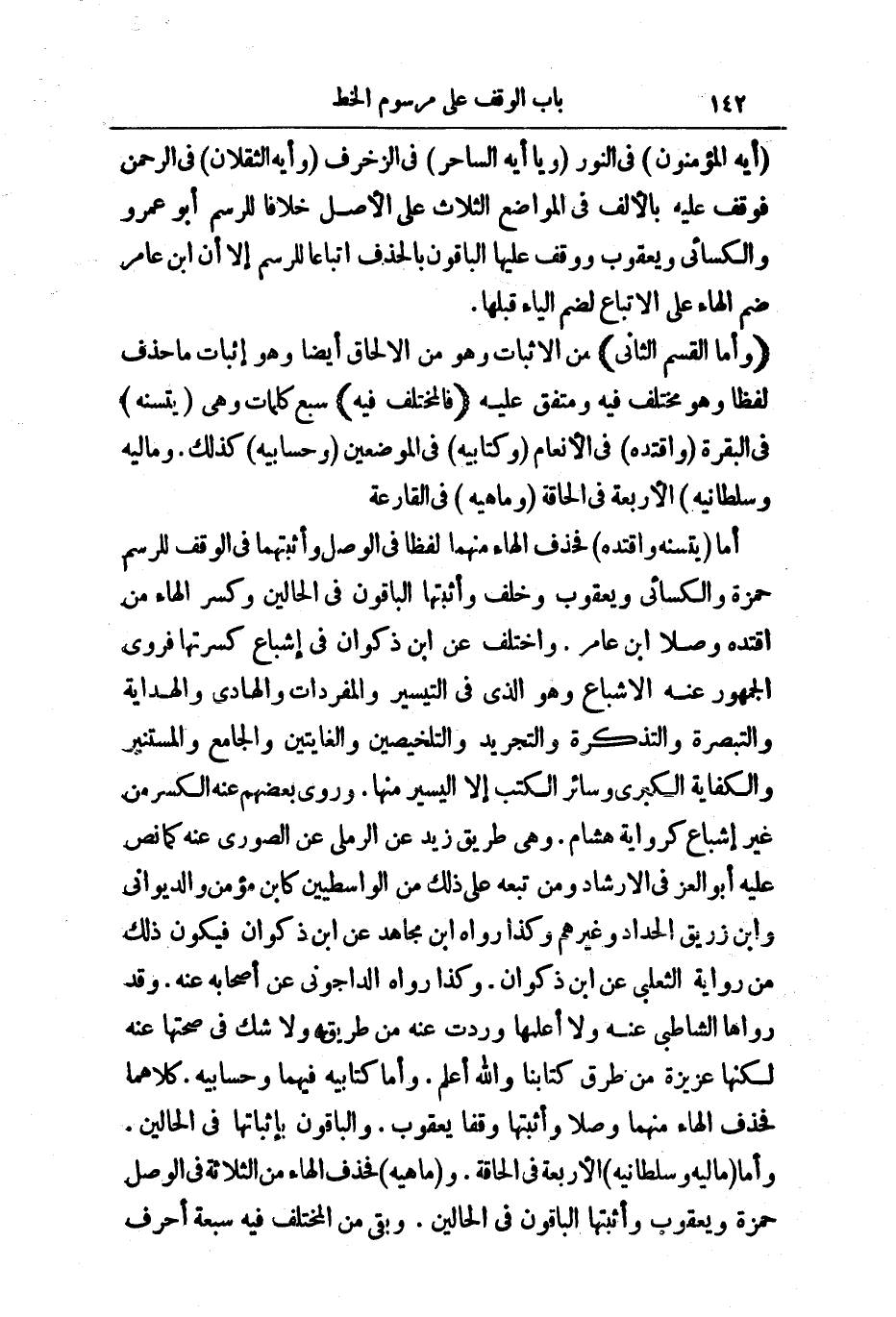 ١٤٢ باب الوقف على مرسوم الخط

(أيه المؤمنون) فى النور (ويا أيه الساحر) فى الزخرف (وأيه الثقلان) فى الرحمن فوقف عليه بالألف فى المواضع الثلاث على الأصل خلافا للرسم أبو عمرو والكسائى ويعقوب ووقف عليها الباقون بالحذف اتباعا للرسم إلا أن ابن عامر ضم الهاء على الاتباع لضم الياء قبلها.

(وأما القسم الثانى) من الاثبات وهو من الالحاق أيضا وهو إثبات ماحذف لفظا وهو مختلف فيه ومتفق عليه (فالمختلف فيه) سبع كلمات وهى (يتسنه) فى البقرة (واقتده) فى الأنعام (وكتابيه) فى الموضعين (وحسابيه) كذلك. وماليه وسلطانيه) الأربعة فى الحاقة (وماهيه) فى القارعة

أما (يتسنه واقتده) فحذف الهاء منهما لفظا فى الوصل وأثبتهما فى الوقف للرسم حمزة والكسائى ويعقوب وخلف وأثبتها الباقون فى الحالين وكسر الهاء من اقتده وصلا ابن عامر. واختلف عن ابن ذكوان فى إشباع كسرتها فروى الجمهور عنه الاشباع وهو الذى فى التيسير والمفردات والهادى والهداية والتبصرة والتذكرة والتجريد والتلخيصين والغايتين والجامع والمستنير والكفاية الكبرى وسائر الكتب إلا اليسير منها. وروى بعضهم عنه الكسر من غير إشباع كرواية هشام. وهى طريق زيد عن الرملى عن الصورى عنه كما نص عليه أبو العز فى الارشاد ومن تبعه على ذلك من الواسطيين كابن مؤمن والديوانى وابن زريق الحداد وغيرهم وكذا رواه ابن مجاهد عن ابن ذكوان فيكون ذلك من رواية الثعلبى عن ابن ذكوان. وكذا رواه الداجونى عن أصحابه عنه. وقد رواها الشاطبى عنه ولا أعلمها وردت عنه من طريقه ولا شك فى صحتها عنه لكنها عزيزة من طرق كتابنا والله أعلم. وأما كتابيه فيهما وحسابيه. كلاهما فحذف الهاء منهما وصلا وأثبتها وقفا يعقوب. والباقون بإثباتها فى الحالين. وأما (ماليه وسلطانيه) الأربعة فى الحاقة. و(ماهيه) فحذف الهاء من الثلاثة فى الوصل حمزة ويعقوب وأثبتها الباقون فى الحالين. وبقى من المختلف فيه سبعة أحرف